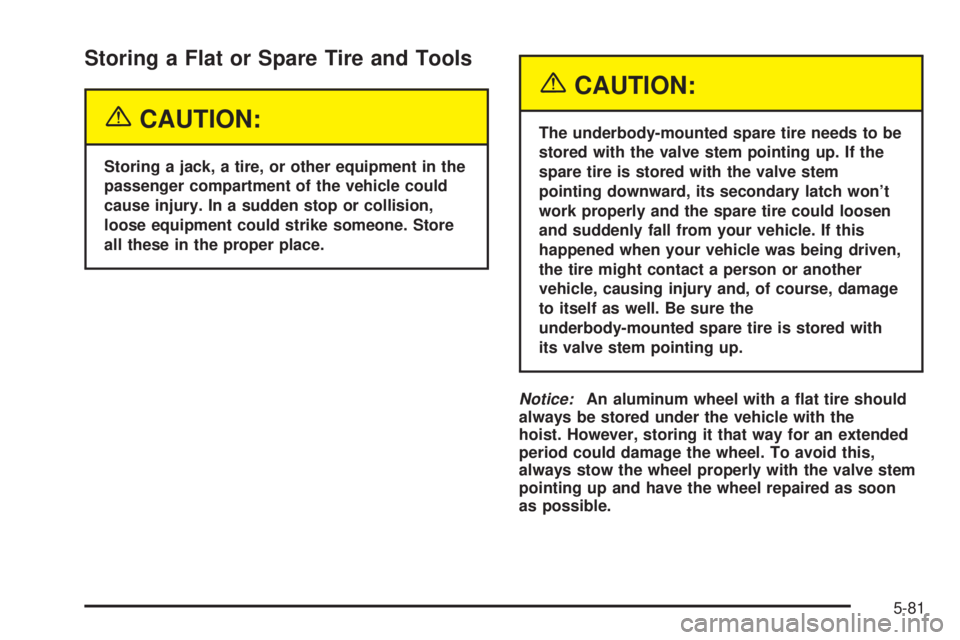 Storing a Flat or Spare Tire and Tools

CAUTION:

Storing a jack, a tire, or other equipment in the passenger compartment of the vehicle could cause injury. In a sudden stop or collision, loose equipment could strike someone. Store all these in the proper place.

CAUTION:

The underbody-mounted spare tire needs to be stored with the valve stem pointing up. If the spare tire is stored with the valve stem pointing downward, its secondary latch won't work properly and the spare tire could loosen and suddenly fall from your vehicle. If this happened when your vehicle was being driven, the tire might contact a person or another vehicle, causing injury and, of course, damage to itself as well. Be sure the underbody-mounted spare tire is stored with its valve stem pointing up.

Notice: An aluminum wheel with a flat tire should always be stored under the vehicle with the hoist. However, storing it that way for an extended period could damage the wheel. To avoid this, always stow the wheel properly with the valve stem pointing up and have the wheel repaired as soon as possible.

5-81

carmanualsonline.info